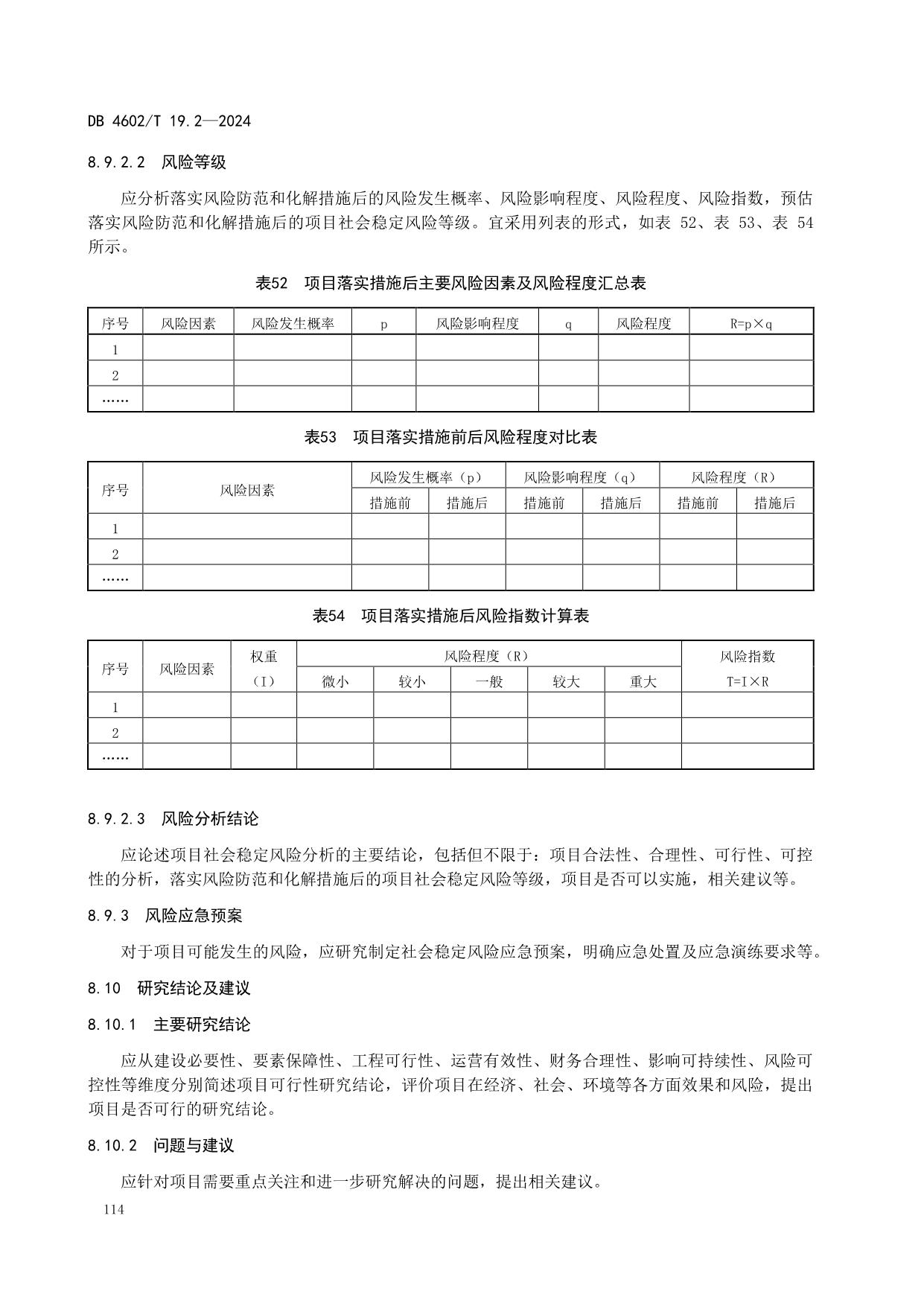 DB 4602/T 19.2—2024

8.9.2.2 风险等级

应分析落实风险防范和化解措施后的风险发生概率、风险影响程度、风险程度、风险指数，预估落实风险防范和化解措施后的项目社会稳定风险等级。宜采用列表的形式，如表 52、表 53、表 54 所示。

表52 项目落实措施后主要风险因素及风险程度汇总表

| 序号 | 风险因素 | 风险发生概率 | p | 风险影响程度 | q | 风险程度 | R=p×q |
|---|---|---|---|---|---|---|---|
| 1 | | | | | | | |
| 2 | | | | | | | |
| …… | | | | | | | |

表53 项目落实措施前后风险程度对比表

| 序号 | 风险因素 | 风险发生概率（p） | | 风险影响程度（q） | | 风险程度（R） | |
|---|---|---|---|---|---|---|---|
| | | 措施前 | 措施后 | 措施前 | 措施后 | 措施前 | 措施后 |
| 1 | | | | | | | |
| 2 | | | | | | | |
| …… | | | | | | | |

表54 项目落实措施后风险指数计算表

| 序号 | 风险因素 | 权重（I） | 风险程度（R） | | | | | 风险指数 T=I×R |
|---|---|---|---|---|---|---|---|---|
| | | | 微小 | 较小 | 一般 | 较大 | 重大 | |
| 1 | | | | | | | | |
| 2 | | | | | | | | |
| …… | | | | | | | | |

8.9.2.3 风险分析结论

应论述项目社会稳定风险分析的主要结论，包括但不限于：项目合法性、合理性、可行性、可控性的分析，落实风险防范和化解措施后的项目社会稳定风险等级，项目是否可以实施，相关建议等。

8.9.3 风险应急预案

对于项目可能发生的风险，应研究制定社会稳定风险应急预案，明确应急处置及应急演练要求等。

8.10 研究结论及建议

8.10.1 主要研究结论

应从建设必要性、要素保障性、工程可行性、运营有效性、财务合理性、影响可持续性、风险可控性等维度分别简述项目可行性研究结论，评价项目在经济、社会、环境等各方面效果和风险，提出项目是否可行的研究结论。

8.10.2 问题与建议

应针对项目需要重点关注和进一步研究解决的问题，提出相关建议。

114